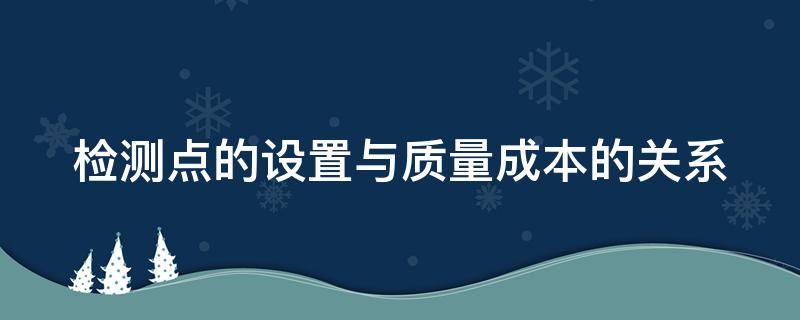 检测点的设置与质量成本的关系